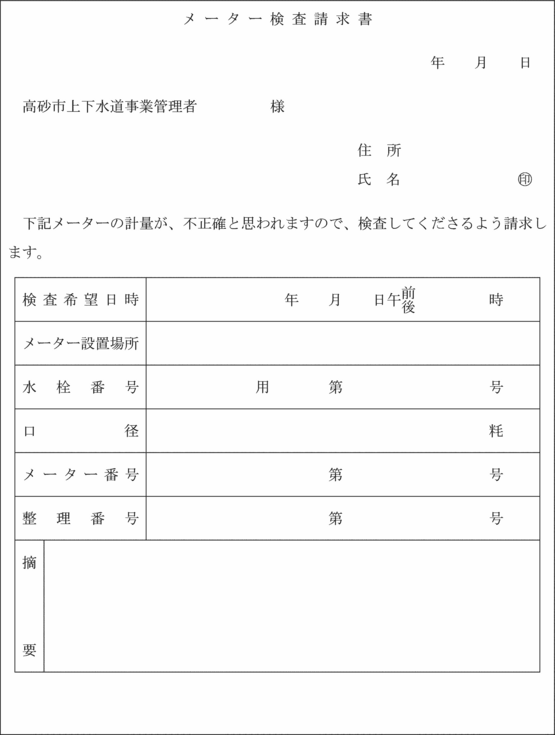 メーター検査請求書

年　月　日

高砂市上下水道事業管理者　　様

住所

氏名　　　㊞

下記メーターの計量が、不正確と思われますので、検査してくださるよう請求します。

| 検査希望日時 | 年　月　日午前後　　時 |
|---|---|
| メーター設置場所 | |
| 水栓番号 | 用　第　号 |
| 口径 | 粍 |
| メーター番号 | 第　号 |
| 整理番号 | 第　号 |
| 摘要 | |